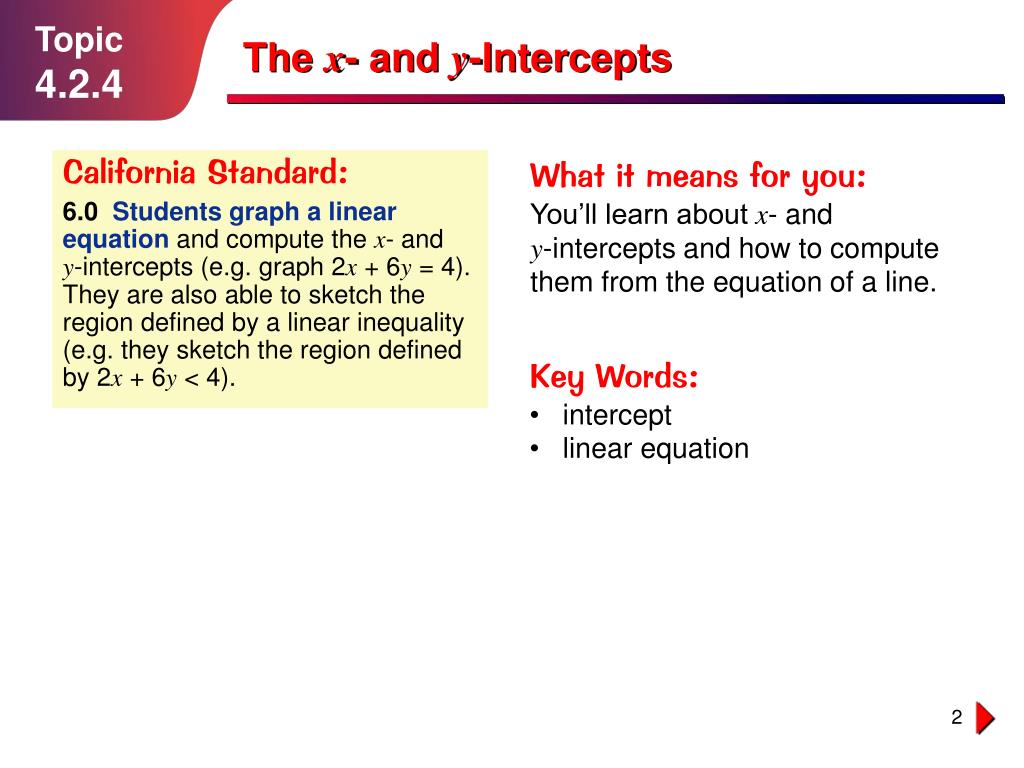 Topic
4.2.4

The $x$- and $y$-Intercepts

California Standard:

6.0 Students graph a linear equation and compute the $x$- and $y$-intercepts (e.g. graph $2x + 6y = 4$). They are also able to sketch the region defined by a linear inequality (e.g. they sketch the region defined by $2x + 6y < 4$).

What it means for you:

You'll learn about $x$- and $y$-intercepts and how to compute them from the equation of a line.

Key Words:

• intercept
• linear equation

2